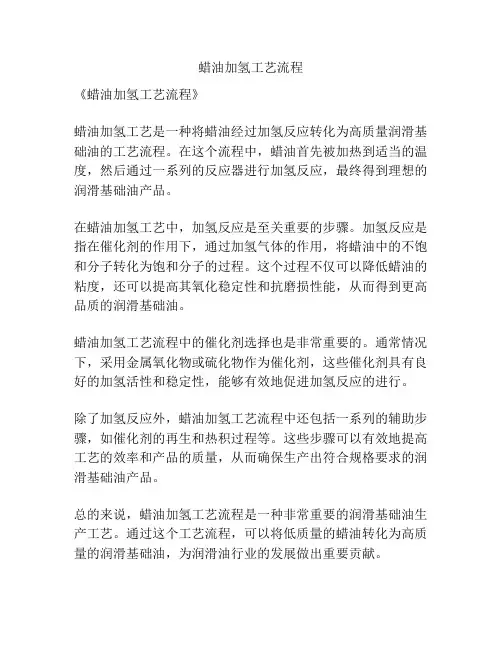 蜡油加氢工艺流程

《蜡油加氢工艺流程》

蜡油加氢工艺是一种将蜡油经过加氢反应转化为高质量润滑基础油的工艺流程。在这个流程中，蜡油首先被加热到适当的温度，然后通过一系列的反应器进行加氢反应，最终得到理想的润滑基础油产品。

在蜡油加氢工艺中，加氢反应是至关重要的步骤。加氢反应是指在催化剂的作用下，通过加氢气体的作用，将蜡油中的不饱和分子转化为饱和分子的过程。这个过程不仅可以降低蜡油的粘度，还可以提高其氧化稳定性和抗磨损性能，从而得到更高品质的润滑基础油。

蜡油加氢工艺流程中的催化剂选择也是非常重要的。通常情况下，采用金属氧化物或硫化物作为催化剂，这些催化剂具有良好的加氢活性和稳定性，能够有效地促进加氢反应的进行。

除了加氢反应外，蜡油加氢工艺流程中还包括一系列的辅助步骤，如催化剂的再生和热积过程等。这些步骤可以有效地提高工艺的效率和产品的质量，从而确保生产出符合规格要求的润滑基础油产品。

总的来说，蜡油加氢工艺流程是一种非常重要的润滑基础油生产工艺。通过这个工艺流程，可以将低质量的蜡油转化为高质量的润滑基础油，为润滑油行业的发展做出重要贡献。